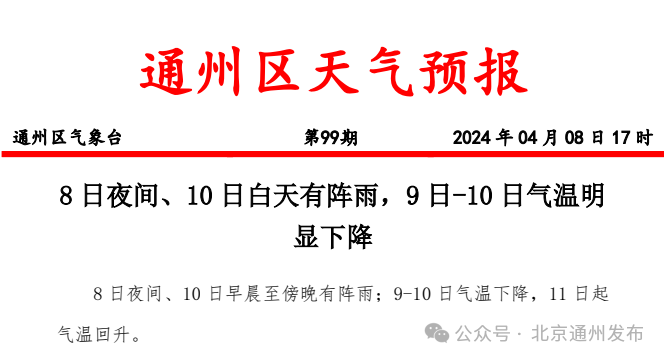 通州区天气预报

通州区气象台 第99期 2024年04月08日17时

8日夜间、10日白天有阵雨，9日-10日气温明显下降

8日夜间、10日早晨至傍晚有阵雨；9-10日气温下降，11日起气温回升。

公众号 · 北京通州发布